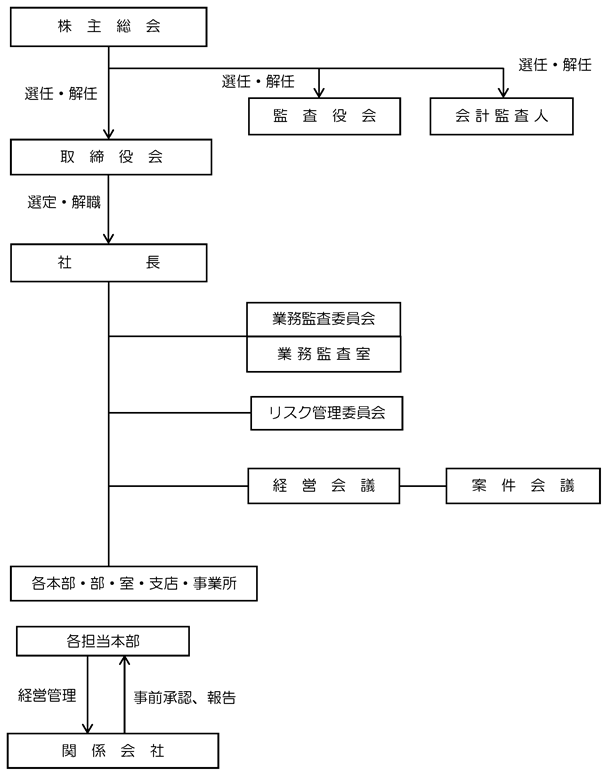 株主総会

選任・解任

選任・解任

選任・解任

監査役会

会計監査人

取締役会

選定・解職

社長

業務監査委員会

業務監査室

リスク管理委員会

経営会議

案件会議

各本部・部・室・支店・事業所

各担当本部

経営管理

事前承認、報告

関係会社